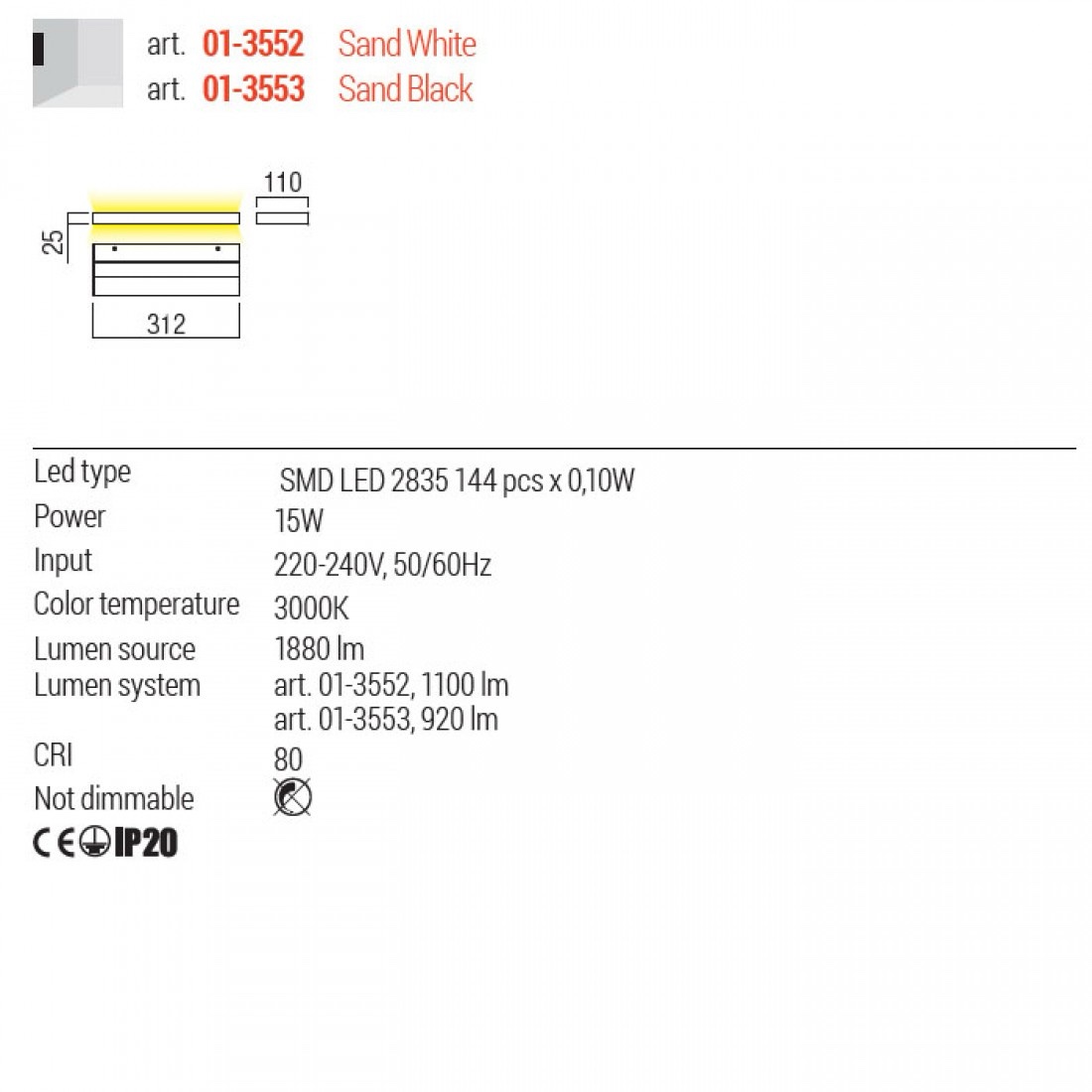 art. 01-3552 Sand White
art. 01-3553 Sand Black

110
25
312

Led type
SMD LED 2835 144 pcs x 0,10W
Power
15W
Input
220-240V, 50/60Hz
Color temperature
3000K
Lumen source
1880 lm
Lumen system
art. 01-3552, 1100 lm
art. 01-3553, 920 lm
CRI
80
Not dimmable

CE IP20